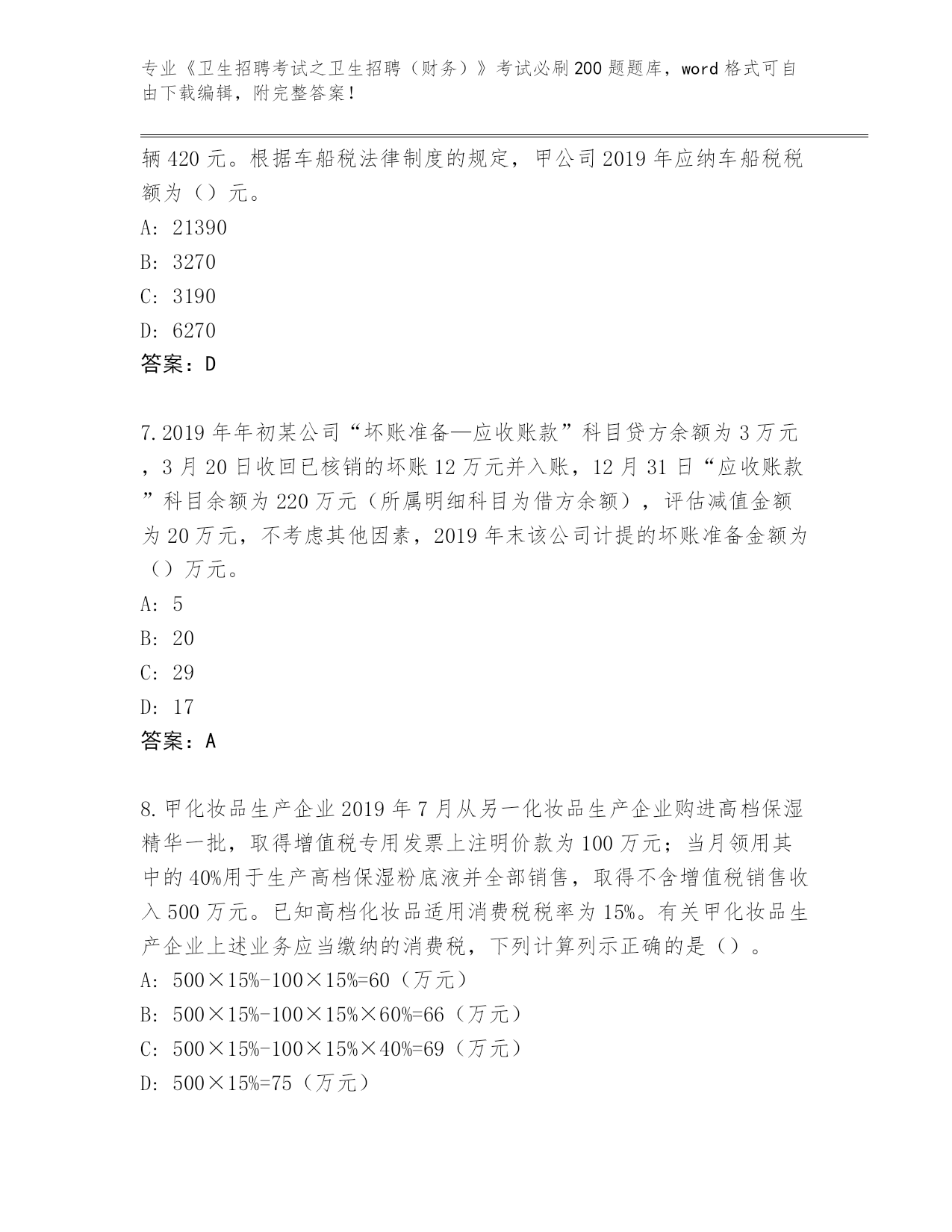 专业《卫生招聘考试之卫生招聘（财务）》考试必刷200题题库，word格式可自由下载编辑，附完整答案！

辆420元。根据车船税法律制度的规定，甲公司2019年应纳车船税税额为（）元。

A: 21390

B: 3270

C: 3190

D: 6270

答案：D

7.2019年年初某公司“坏账准备—应收账款”科目贷方余额为3万元，3月20日收回已核销的坏账12万元并入账，12月31日“应收账款”科目余额为220万元（所属明细科目为借方余额），评估减值金额为20万元，不考虑其他因素，2019年末该公司计提的坏账准备金额为（）万元。

A: 5

B: 20

C: 29

D: 17

答案：A

8.甲化妆品生产企业2019年7月从另一化妆品生产企业购进高档保湿精华一批，取得增值税专用发票上注明价款为100万元；当月领用其中的40%用于生产高档保湿粉底液并全部销售，取得不含增值税销售收入500万元。已知高档化妆品适用消费税税率为15%。有关甲化妆品生产企业上述业务应当缴纳的消费税，下列计算列示正确的是（）。

A: 500×15%-100×15%=60（万元）

B: 500×15%-100×15%×60%=66（万元）

C: 500×15%-100×15%×40%=69（万元）

D: 500×15%=75（万元）